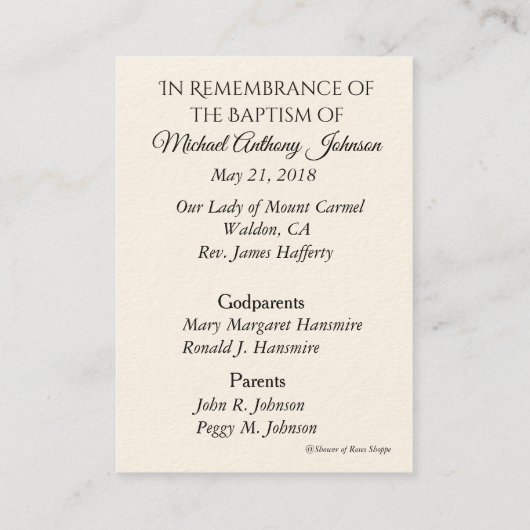 IN REMEMBRANCE OF
THE BAPTISM OF
Michael Anthony Johnson
May 21, 2018

Our Lady of Mount Carmel
Waldon, CA
Rev. James Hafferty

Godparents
Mary Margaret Hansmire
Ronald J. Hansmire

Parents
John R. Johnson
Peggy M. Johnson

@Shower of Roses Shoppe